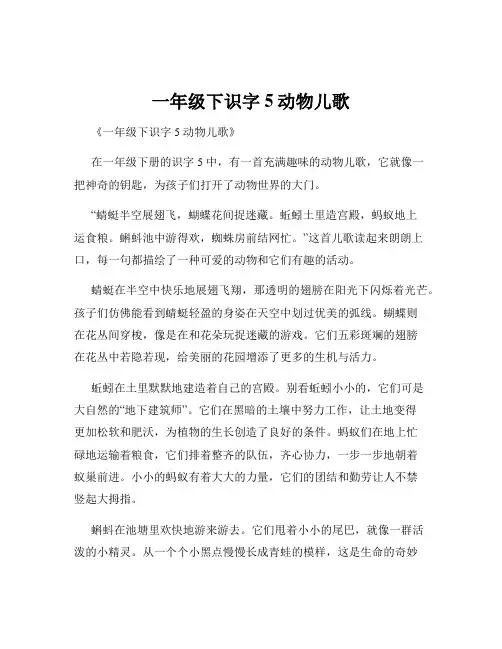 一年级下识字 5 动物儿歌

《一年级下识字 5 动物儿歌》

在一年级下册的识字 5 中，有一首充满趣味的动物儿歌，它就像一把神奇的钥匙，为孩子们打开了动物世界的大门。

“蜻蜓半空展翅飞，蝴蝶花间捉迷藏。蚯蚓土里造宫殿，蚂蚁地上运食粮。蝌蚪池中游得欢，蜘蛛房前结网忙。”这首儿歌读起来朗朗上口，每一句都描绘了一种可爱的动物和它们有趣的活动。

蜻蜓在半空中快乐地展翅飞翔，那透明的翅膀在阳光下闪烁着光芒。孩子们仿佛能看到蜻蜓轻盈的身姿在天空中划过优美的弧线。蝴蝶则在花丛间穿梭，像是在和花朵玩捉迷藏的游戏。它们五彩斑斓的翅膀在花丛中若隐若现，给美丽的花园增添了更多的生机与活力。

蚯蚓在土里默默地建造着自己的宫殿。别看蚯蚓小小的，它们可是大自然的“地下建筑师”。它们在黑暗的土壤中努力工作，让土地变得更加松软和肥沃，为植物的生长创造了良好的条件。蚂蚁们在地上忙碌地运输着粮食，它们排着整齐的队伍，齐心协力，一步一步地朝着蚁巢前进。小小的蚂蚁有着大大的力量，它们的团结和勤劳让人不禁竖起大拇指。

蝌蚪在池塘里欢快地游来游去。它们甩着小小的尾巴，就像一群活泼的小精灵。从一个个小黑点慢慢长成青蛙的模样，这是生命的奇妙